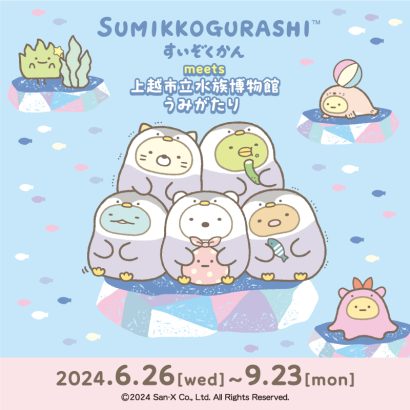 SUMIKKOGURASHI™
すいぞくかん
meets
上越市立水族博物館
うみがたり

2024.6.26[wed]~9.23[mon]
©2024 San-X Co., Ltd. All Rights Reserved.